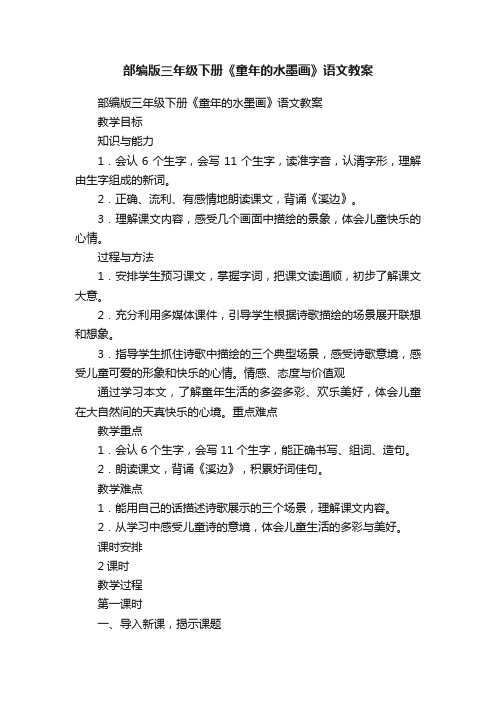 部编版三年级下册《童年的水墨画》语文教案

部编版三年级下册《童年的水墨画》语文教案

教学目标

知识与能力

1．会认 6 个生字，会写 11 个生字，读准字音，认清字形，理解由生字组成的新词。

2．正确、流利、有感情地朗读课文，背诵《溪边》。

3．理解课文内容，感受几个画面中描绘的景象，体会儿童快乐的心情。

过程与方法

1．安排学生预习课文，掌握字词，把课文读通顺，初步了解课文大意。

2．充分利用多媒体课件，引导学生根据诗歌描绘的场景展开联想和想象。

3．指导学生抓住诗歌中描绘的三个典型场景，感受诗歌意境，感受儿童可爱的形象和快乐的心情。情感、态度与价值观

通过学习本文，了解童年生活的多姿多彩、欢乐美好，体会儿童在大自然间的天真快乐的心境。重点难点

教学重点

1．会认 6 个生字，会写 11 个生字，能正确书写、组词、造句。

2．朗读课文，背诵《溪边》，积累好词佳句。

教学难点

1．能用自己的话描述诗歌展示的三个场景，理解课文内容。

2．从学习中感受儿童诗的意境，体会儿童生活的多彩与美好。

课时安排

2 课时

教学过程

第一课时

一、导入新课，揭示课题